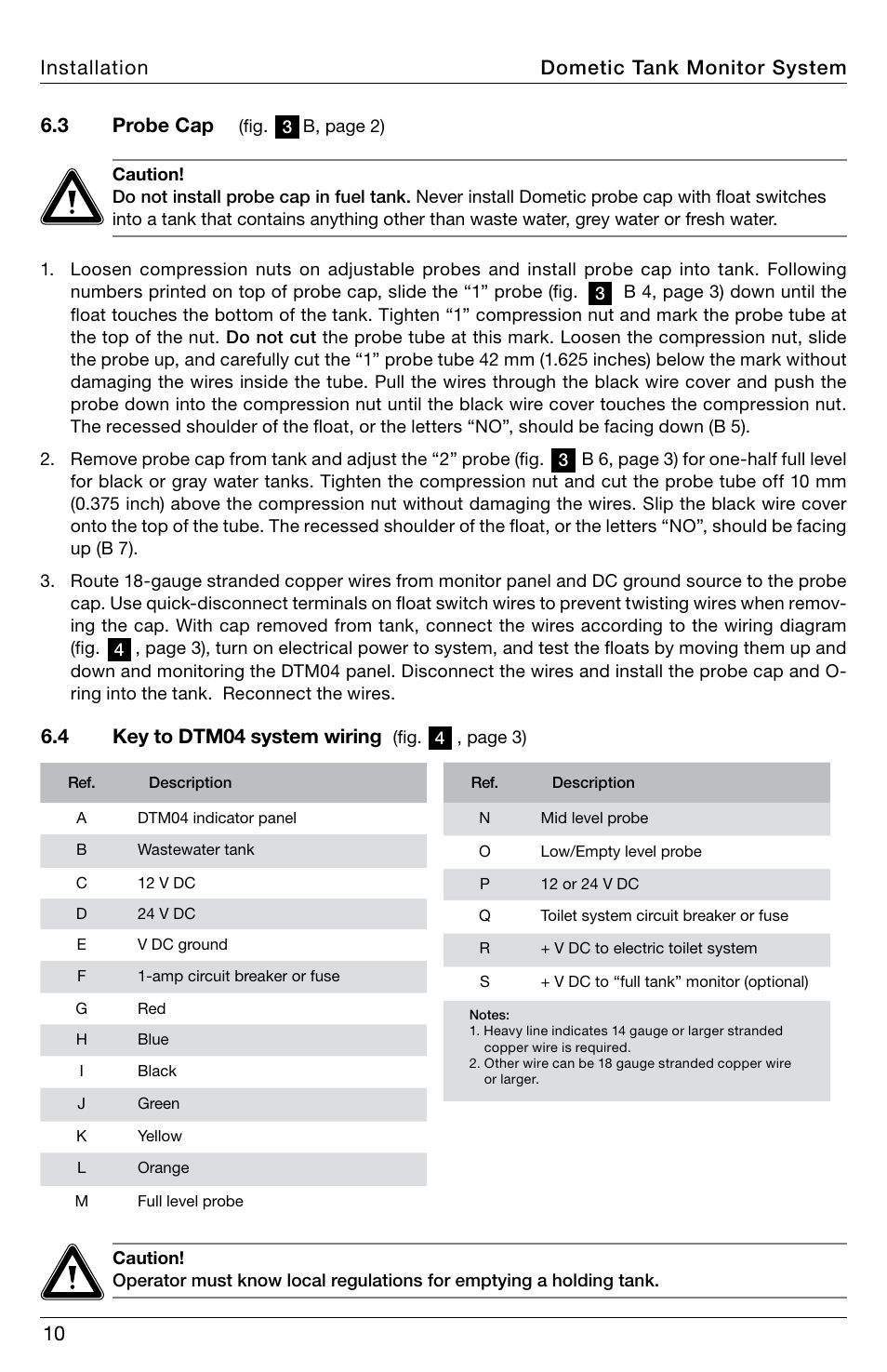 Installation

Dometic Tank Monitor System

6.3 Probe Cap (fig. 3 B, page 2)

Caution!
Do not install probe cap in fuel tank. Never install Dometic probe cap with float switches into a tank that contains anything other than waste water, grey water or fresh water.

1. Loosen compression nuts on adjustable probes and install probe cap into tank. Following numbers printed on top of probe cap, slide the “1” probe (fig. 3 B 4, page 3) down until the float touches the bottom of the tank. Tighten “1” compression nut and mark the probe tube at the top of the nut. Do not cut the probe tube at this mark. Loosen the compression nut, slide the probe up, and carefully cut the “1” probe tube 42 mm (1.625 inches) below the mark without damaging the wires inside the tube. Pull the wires through the black wire cover and push the probe down into the compression nut until the black wire cover touches the compression nut. The recessed shoulder of the float, or the letters “NO”, should be facing down (B 5).

2. Remove probe cap from tank and adjust the “2” probe (fig. 3 B 6, page 3) for one-half full level for black or gray water tanks. Tighten the compression nut and cut the probe tube off 10 mm (0.375 inch) above the compression nut without damaging the wires. Slip the black wire cover onto the top of the tube. The recessed shoulder of the float, or the letters “NO”, should be facing up (B 7).

3. Route 18-gauge stranded copper wires from monitor panel and DC ground source to the probe cap. Use quick-disconnect terminals on float switch wires to prevent twisting wires when removing the cap. With cap removed from tank, connect the wires according to the wiring diagram (fig. 4 , page 3), turn on electrical power to system, and test the floats by moving them up and down and monitoring the DTM04 panel. Disconnect the wires and install the probe cap and O-ring into the tank. Reconnect the wires.

6.4 Key to DTM04 system wiring (fig. 4 , page 3)

| Ref. | Description |
|---|---|
| A | DTM04 indicator panel |
| B | Wastewater tank |
| C | 12 V DC |
| D | 24 V DC |
| E | V DC ground |
| F | 1-amp circuit breaker or fuse |
| G | Red |
| H | Blue |
| I | Black |
| J | Green |
| K | Yellow |
| L | Orange |
| M | Full level probe |

| Ref. | Description |
|---|---|
| N | Mid level probe |
| O | Low/Empty level probe |
| P | 12 or 24 V DC |
| Q | Toilet system circuit breaker or fuse |
| R | + V DC to electric toilet system |
| S | + V DC to “full tank” monitor (optional) |

Notes:
1. Heavy line indicates 14 gauge or larger stranded copper wire is required.
2. Other wire can be 18 gauge stranded copper wire or larger.

Caution!
Operator must know local regulations for emptying a holding tank.

10